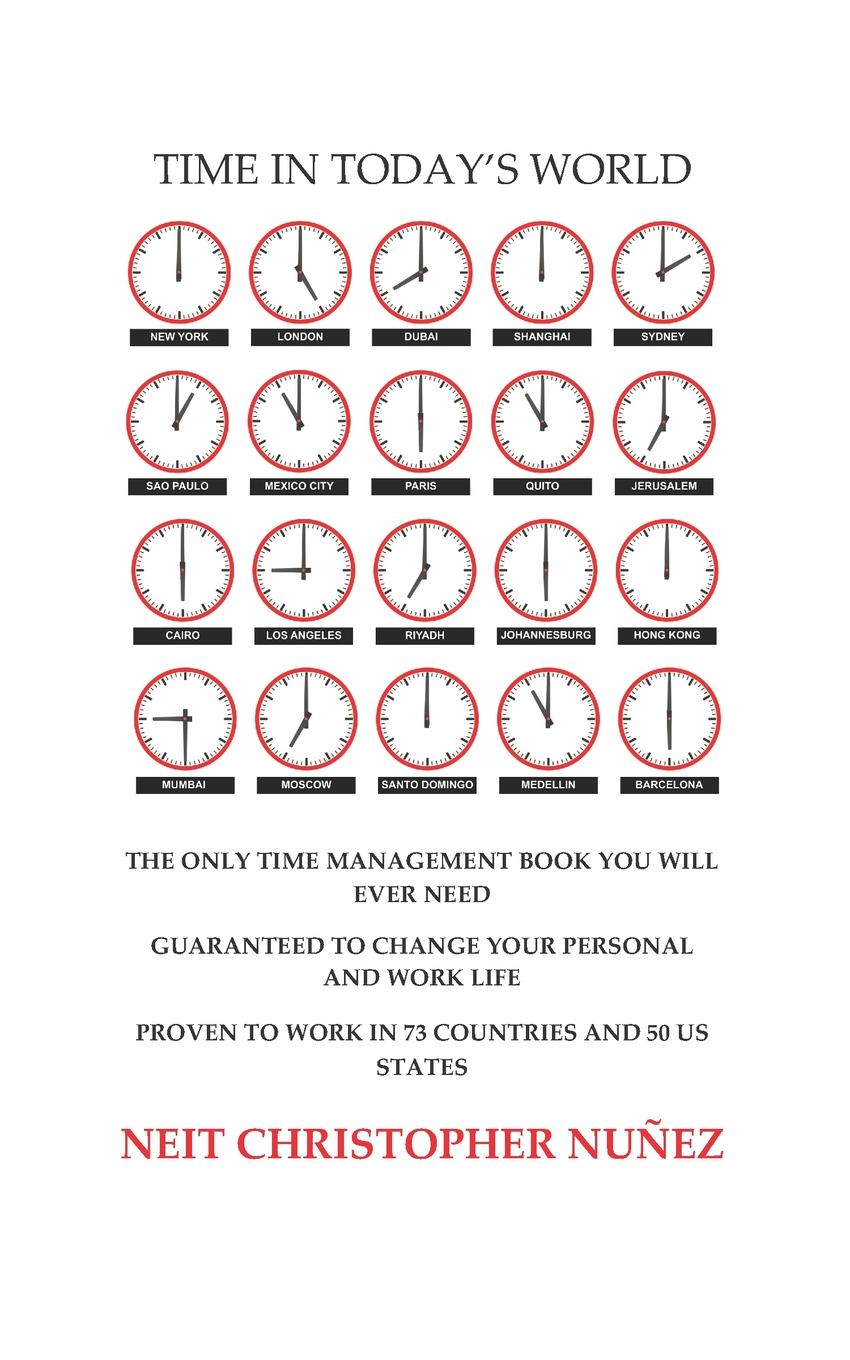 TIME IN TODAY'S WORLD

NEW YORK
LONDON
DUBAI
SHANGHAI
SYDNEY

SAO PAULO
MEXICO CITY
PARIS
QUITO
JERUSALEM

CAIRO
LOS ANGELES
RIYADH
JOHANNESBURG
HONG KONG

MUMBAI
MOSCOW
SANTO DOMINGO
MEDELLIN
BARCELONA

THE ONLY TIME MANAGEMENT BOOK YOU WILL EVER NEED

GUARANTEED TO CHANGE YOUR PERSONAL AND WORK LIFE

PROVEN TO WORK IN 73 COUNTRIES AND 50 US STATES

NEIT CHRISTOPHER NUÑEZ